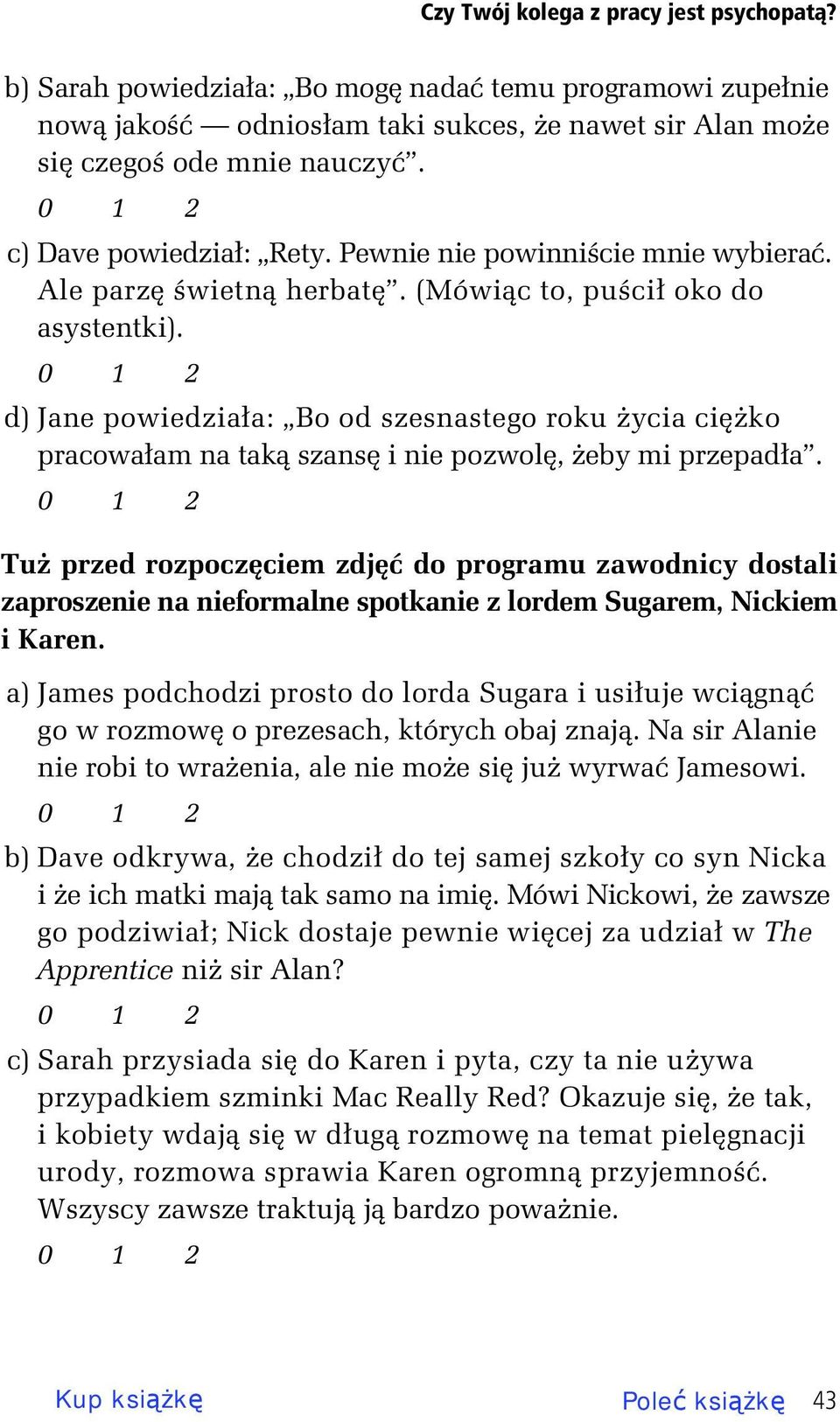 Czy Twój kolega z pracy jest psychopatą?

b) Sarah powiedziała: „Bo mogę nadać temu programowi zupełnie nową jakość — odniosłam taki sukces, że nawet sir Alan może się czegoś ode mnie nauczyć”.

0 1 2

c) Dave powiedział: „Rety. Pewnie nie powinniście mnie wybierać. Ale parzę świetną herbatę”. (Mówiąc to, puścił oko do asystentki).

0 1 2

d) Jane powiedziała: „Bo od szesnastego roku życia ciężko pracowałam na taką szansę i nie pozwolę, żeby mi przepadła”.

0 1 2

Tuż przed rozpoczęciem zdjęć do programu zawodnicy dostali zaproszenie na nieformalne spotkanie z lordem Sugarem, Nickiem i Karen.

a) James podchodzi prosto do lorda Sugara i usiłuje wciągnąć go w rozmowę o prezesach, których obaj znają. Na sir Alanie nie robi to wrażenia, ale nie może się już wyrwać Jamesowi.

0 1 2

b) Dave odkrywa, że chodził do tej samej szkoły co syn Nicka i że ich matki mają tak samo na imię. Mówi Nickowi, że zawsze go podziwiał; Nick dostaje pewnie więcej za udział w The Apprentice niż sir Alan?

0 1 2

c) Sarah przysiada się do Karen i pyta, czy ta nie używa przypadkiem szminki Mac Really Red? Okazuje się, że tak, i kobiety wdają się w długą rozmowę na temat pielęgnacji urody, rozmowa sprawia Karen ogromną przyjemność. Wszyscy zawsze traktują ją bardzo poważnie.

0 1 2

Kup książkę

Poleć książkę 43